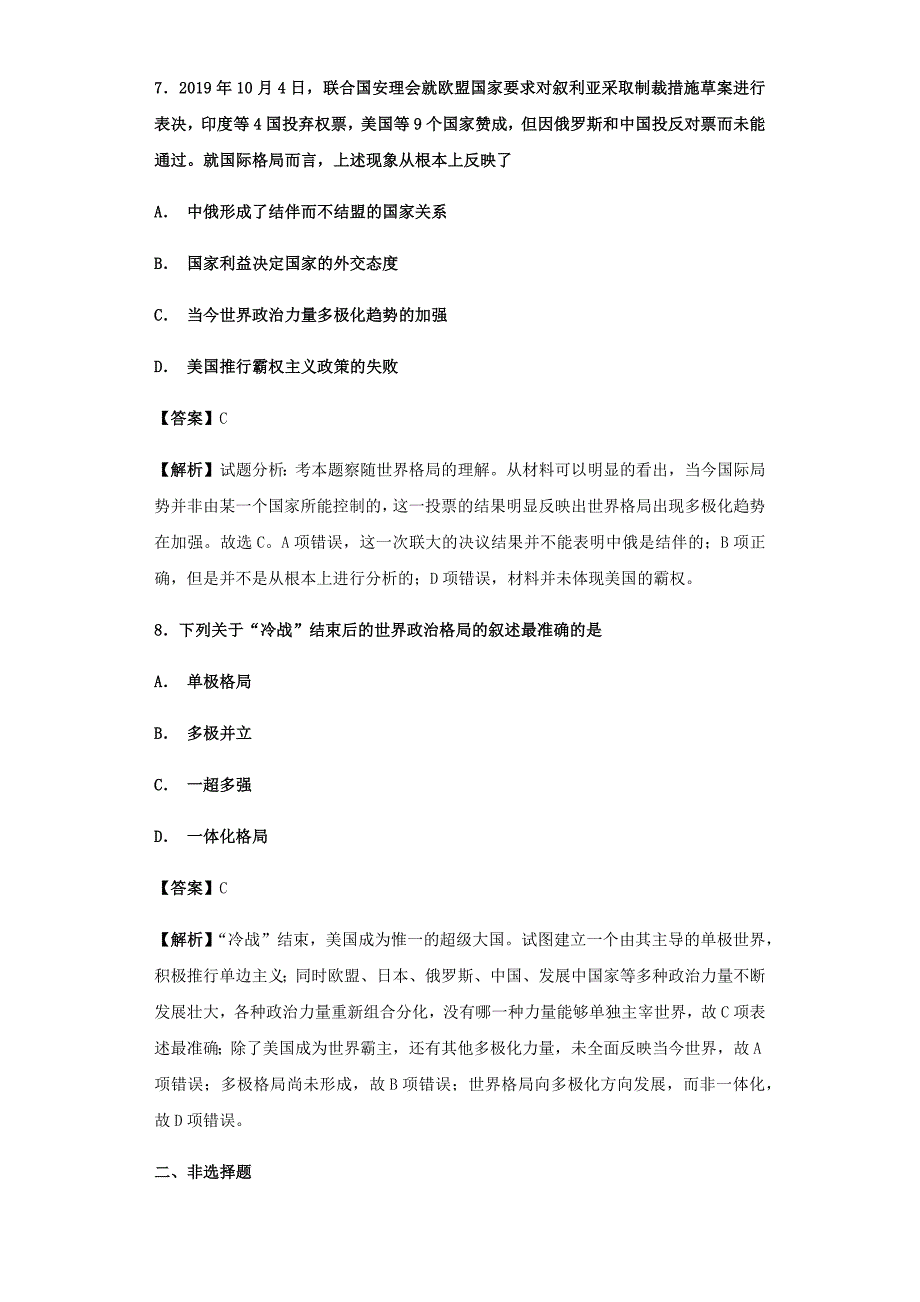 7．2019 年 10 月 4 日，联合国安理会就欧盟国家要求对叙利亚采取制裁措施草案进行表决，印度等 4 国投弃权票，美国等 9 个国家赞成，但因俄罗斯和中国投反对票而未能通过。就国际格局而言，上述现象从根本上反映了

A. 中俄形成了结伴而不结盟的国家关系

B. 国家利益决定国家的外交态度

C. 当今世界政治力量多极化趋势的加强

D. 美国推行霸权主义政策的失败

【答案】C

【解析】试题分析：考本题察随世界格局的理解。从材料可以明显的看出，当今国际局势并非由某一个国家所能控制的，这一投票的结果明显反映出世界格局出现多极化趋势在加强。故选 C。A 项错误，这一次联大的决议结果并不能表明中俄是结伴的；B 项正确，但是并不是从根本上进行分析的；D 项错误，材料并未体现美国的霸权。

8．下列关于“冷战”结束后的世界政治格局的叙述最准确的是

A. 单极格局

B. 多极并立

C. 一超多强

D. 一体化格局

【答案】C

【解析】“冷战”结束，美国成为惟一的超级大国。试图建立一个由其主导的单极世界，积极推行单边主义；同时欧盟、日本、俄罗斯、中国、发展中国家等多种政治力量不断发展壮大，各种政治力量重新组合分化，没有哪一种力量能够单独主宰世界，故 C 项表述最准确；除了美国成为世界霸主，还有其他多极化力量，未全面反映当今世界，故 A 项错误；多极格局尚未形成，故 B 项错误；世界格局向多极化方向发展，而非一体化，故 D 项错误。

二、非选择题